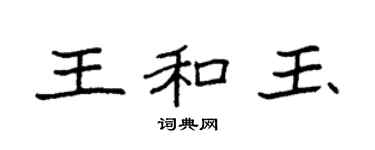 王和玉

词典网